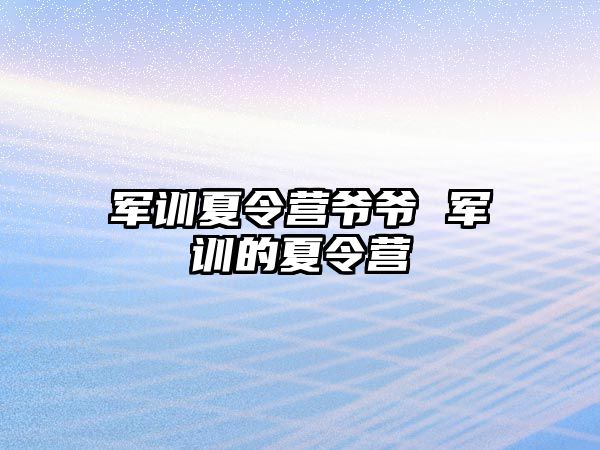 军训夏令营爷爷 军训的夏令营